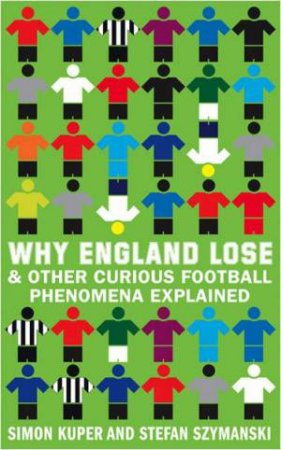 WHY ENGLAND LOSE
& OTHER CURIOUS FOOTBALL PHENOMENA EXPLAINED

SIMON KUPER AND STEFAN SZYMANSKI